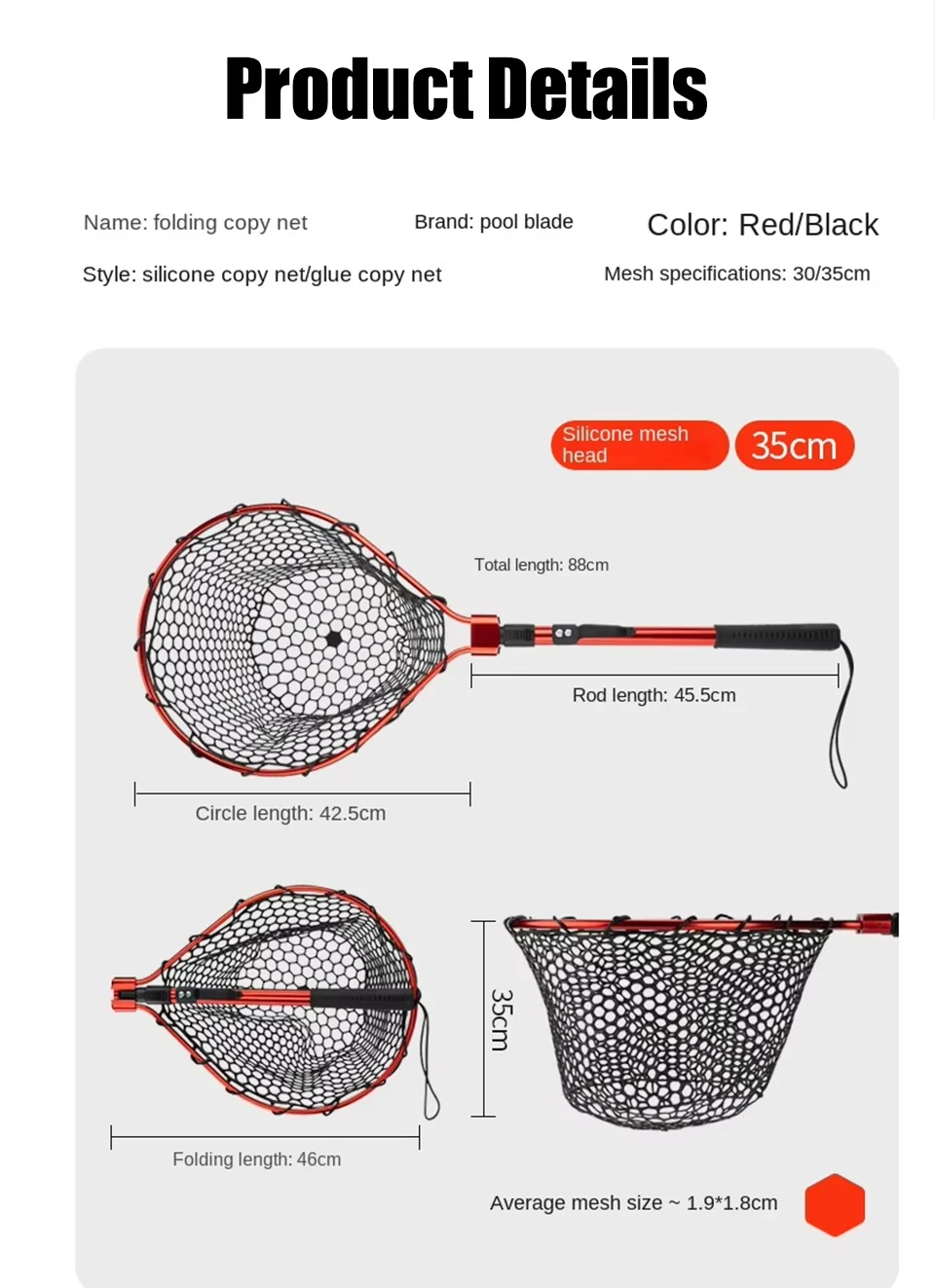 Product Details

Name: folding copy net

Brand: pool blade

Color: Red/Black

Style: silicone copy net/glue copy net

Mesh specifications: 30/35cm

Silicone mesh head

35cm

Total length: 88cm

Rod length: 45.5cm

Circle length: 42.5cm

35cm

Folding length: 46cm

Average mesh size ~ 1.9*1.8cm